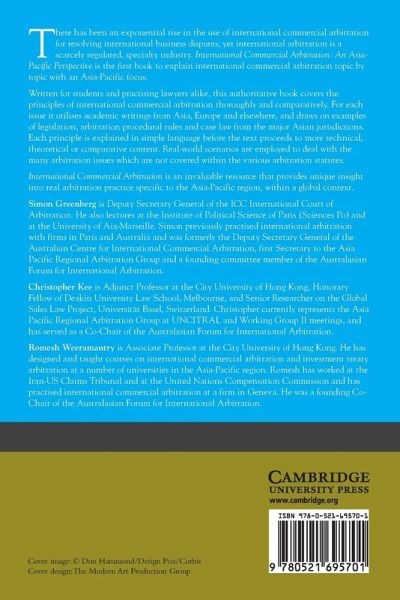 There has been an exponential rise in the use of international commercial arbitration for resolving international business disputes, yet international arbitration is a scarcely regulated, specialty industry. International Commercial Arbitration: An Asia-Pacific Perspective is the first book to explain international commercial arbitration topic by topic with an Asia-Pacific focus.

Written for students and practising lawyers alike, this authoritative book covers the principles of international commercial arbitration thoroughly and comparatively. For each issue it utilises academic writings from Asia, Europe and elsewhere, and draws on examples of legislation, arbitration procedural rules and case law from the major Asian jurisdictions. Each principle is explained in simple language before the text proceeds to more technical, theoretical or comparative content. Real-world scenarios are employed to deal with the many arbitration issues which are not covered within the various arbitration statutes.

International Commercial Arbitration is an invaluable resource that provides unique insight into real arbitration practice specific to the Asia-Pacific region, within a global context.

Simon Greenberg is Deputy Secretary General of the ICC International Court of Arbitration. He also lectures at the Institute of Political Science of Paris (Sciences Po) and at the University of Aix-Marseille. Simon previously practised international arbitration with firms in Paris and Australia and was formerly the Deputy Secretary General of the Australian Centre for International Commercial Arbitration, first Secretary to the Asia Pacific Regional Arbitration Group and a founding committee member of the Australasian Forum for International Arbitration.

Christopher Kee is Adjunct Professor at the City University of Hong Kong, Honorary Fellow of Deakin University Law School, Melbourne, and Senior Researcher on the Global Sales Law Project, Universität Basel, Switzerland. Christopher currently represents the Asia Pacific Regional Arbitration Group at UNCITRAL and Working Group II meetings, and has served as a Co-Chair of the Australasian Forum for International Arbitration.

Romesh Weeramantry is Associate Professor at the City University of Hong Kong. He has designed and taught courses on international commercial arbitration and investment treaty arbitration at a number of universities in the Asia-Pacific region. Romesh has worked at the Iran-US Claims Tribunal and at the United Nations Compensation Commission and has practised international commercial arbitration at a firm in Geneva. He was a founding Co-Chair of the Australasian Forum for International Arbitration.

CAMBRIDGE
UNIVERSITY PRESS
www.cambridge.org

ISBN 978-0-521-69570-1

9 780521 695701

Cover image: © Don Hammond/Design Pics/Corbis
Cover design: The Modern Art Production Group